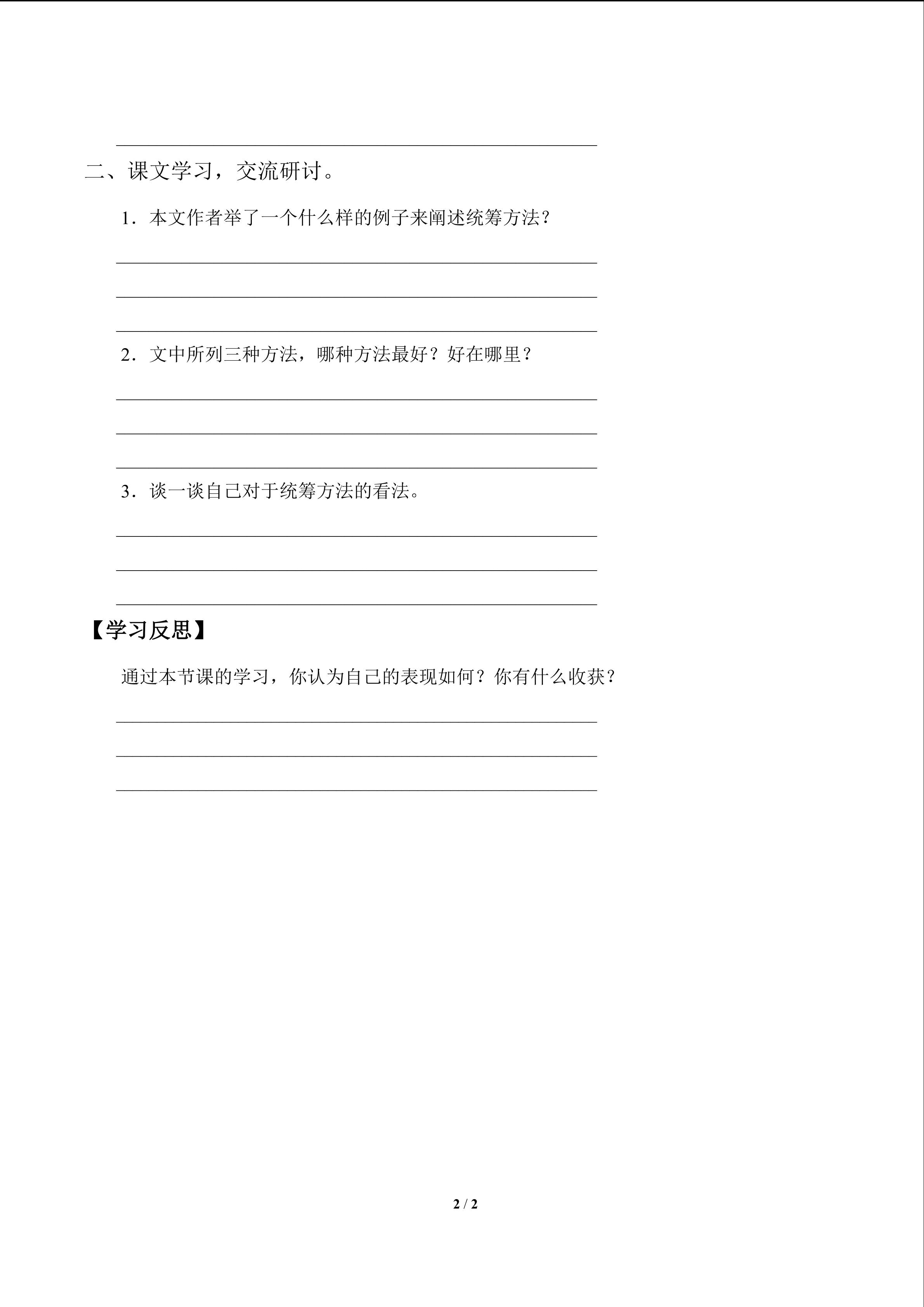 ____

二、课文学习，交流研讨。

1．本文作者举了一个什么样的例子来阐述统筹方法？

____

____

____

2．文中所列三种方法，哪种方法最好？好在哪里？

____

____

____

3．谈一谈自己对于统筹方法的看法。

____

____

____

【学习反思】

通过本节课的学习，你认为自己的表现如何？你有什么收获？

____

____

____

2 / 2